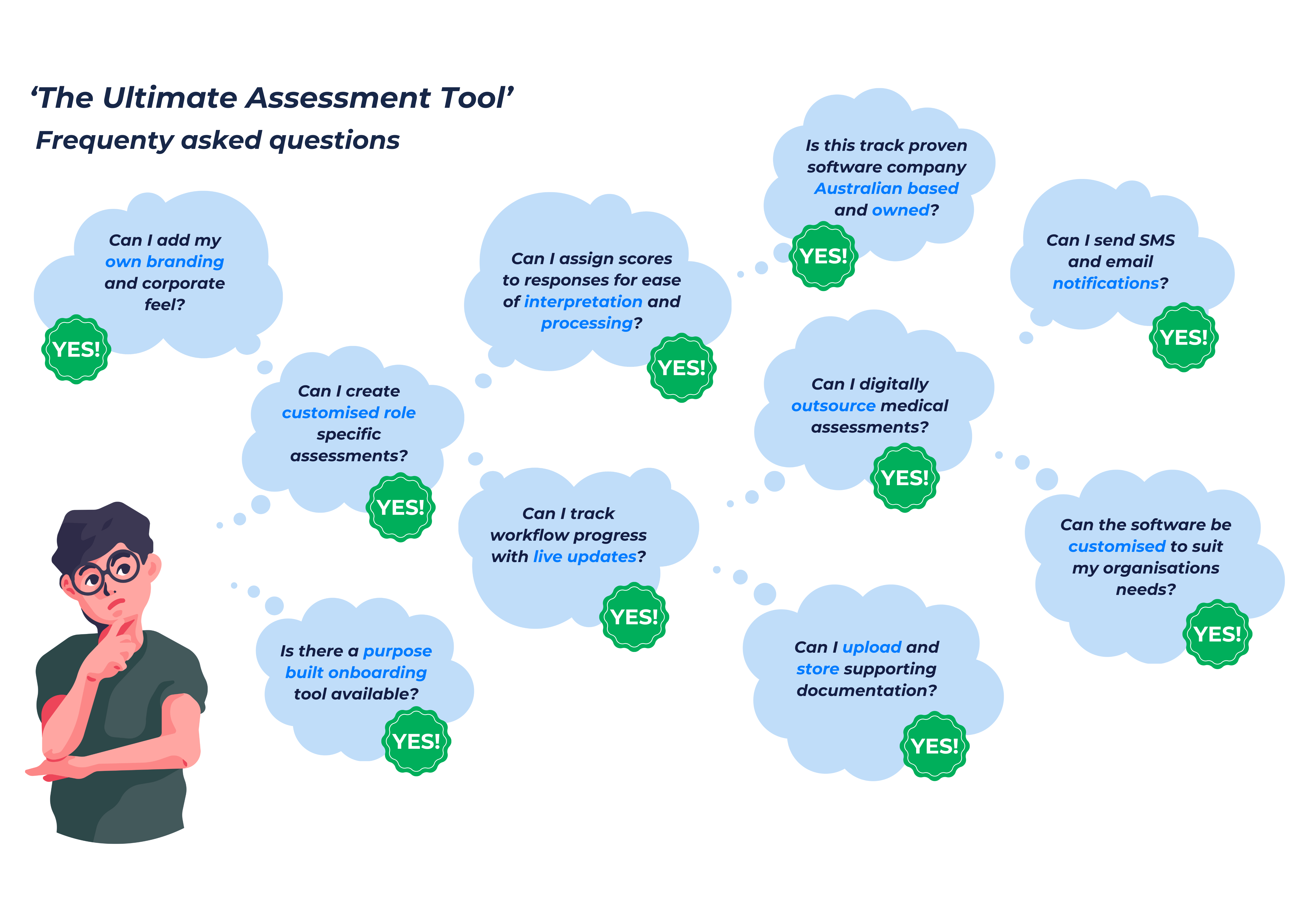 ‘The Ultimate Assessment Tool’
Frequenty asked questions

Can I add my own branding and corporate feel?
YES!

Can I create customised role specific assessments?
YES!

Is there a purpose built onboarding tool available?
YES!

Can I assign scores to responses for ease of interpretation and processing?
YES!

Can I track workflow progress with live updates?
YES!

Is this track proven software company Australian based and owned?
YES!

Can I digitally outsource medical assessments?
YES!

Can I upload and store supporting documentation?
YES!

Can I send SMS and email notifications?
YES!

Can the software be customised to suit my organisations needs?
YES!